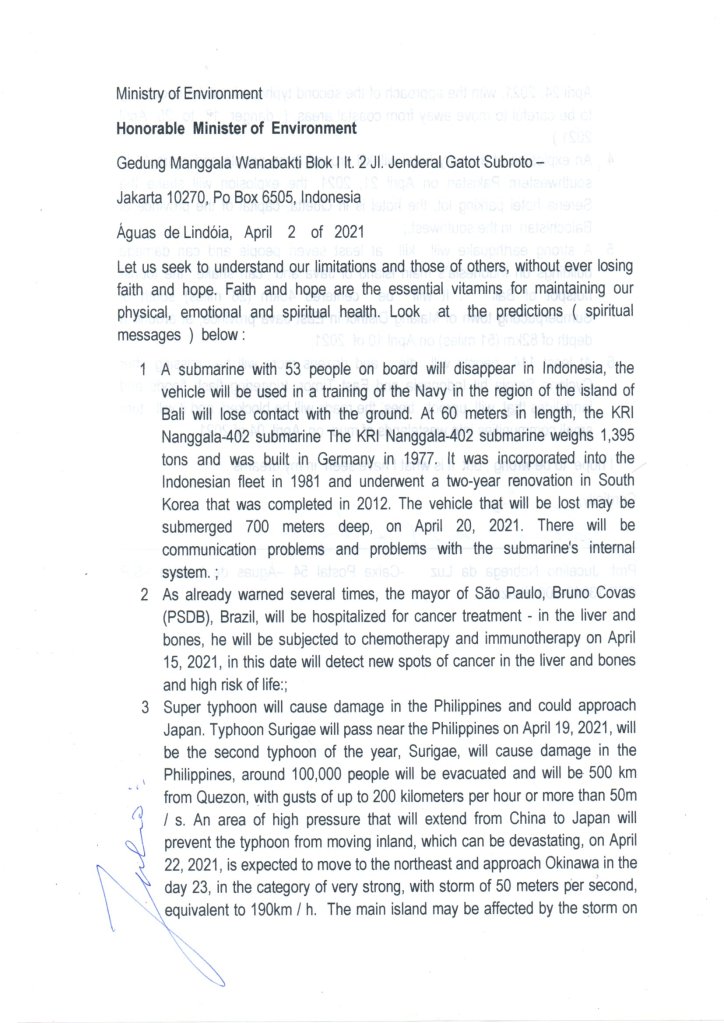 Ministry of Environment

Honorable Minister of Environment

Gedung Manggala Wanabakti Blok I lt. 2 Jl. Jenderal Gatot Subroto – Jakarta 10270, Po Box 6505, Indonesia

Águas de Lindóia, April 2 of 2021

Let us seek to understand our limitations and those of others, without ever losing faith and hope. Faith and hope are the essential vitamins for maintaining our physical, emotional and spiritual health. Look at the predictions ( spiritual messages ) below :

1 A submarine with 53 people on board will disappear in Indonesia, the vehicle will be used in a training of the Navy in the region of the island of Bali will lose contact with the ground. At 60 meters in length, the KRI Nanggala-402 submarine The KRI Nanggala-402 submarine weighs 1,395 tons and was built in Germany in 1977. It was incorporated into the Indonesian fleet in 1981 and underwent a two-year renovation in South Korea that was completed in 2012. The vehicle that will be lost may be submerged 700 meters deep, on April 20, 2021. There will be communication problems and problems with the submarine's internal system. ;

2 As already warned several times, the mayor of São Paulo, Bruno Covas (PSDB), Brazil, will be hospitalized for cancer treatment - in the liver and bones, he will be subjected to chemotherapy and immunotherapy on April 15, 2021, in this date will detect new spots of cancer in the liver and bones and high risk of life:;

3 Super typhoon will cause damage in the Philippines and could approach Japan. Typhoon Surigae will pass near the Philippines on April 19, 2021, will be the second typhoon of the year, Surigae, will cause damage in the Philippines, around 100,000 people will be evacuated and will be 500 km from Quezon, with gusts of up to 200 kilometers per hour or more than 50m / s. An area of high pressure that will extend from China to Japan will prevent the typhoon from moving inland, which can be devastating, on April 22, 2021, is expected to move to the northeast and approach Okinawa in the day 23, in the category of very strong, with storm of 50 meters per second, equivalent to 190km / h. The main island may be affected by the storm on